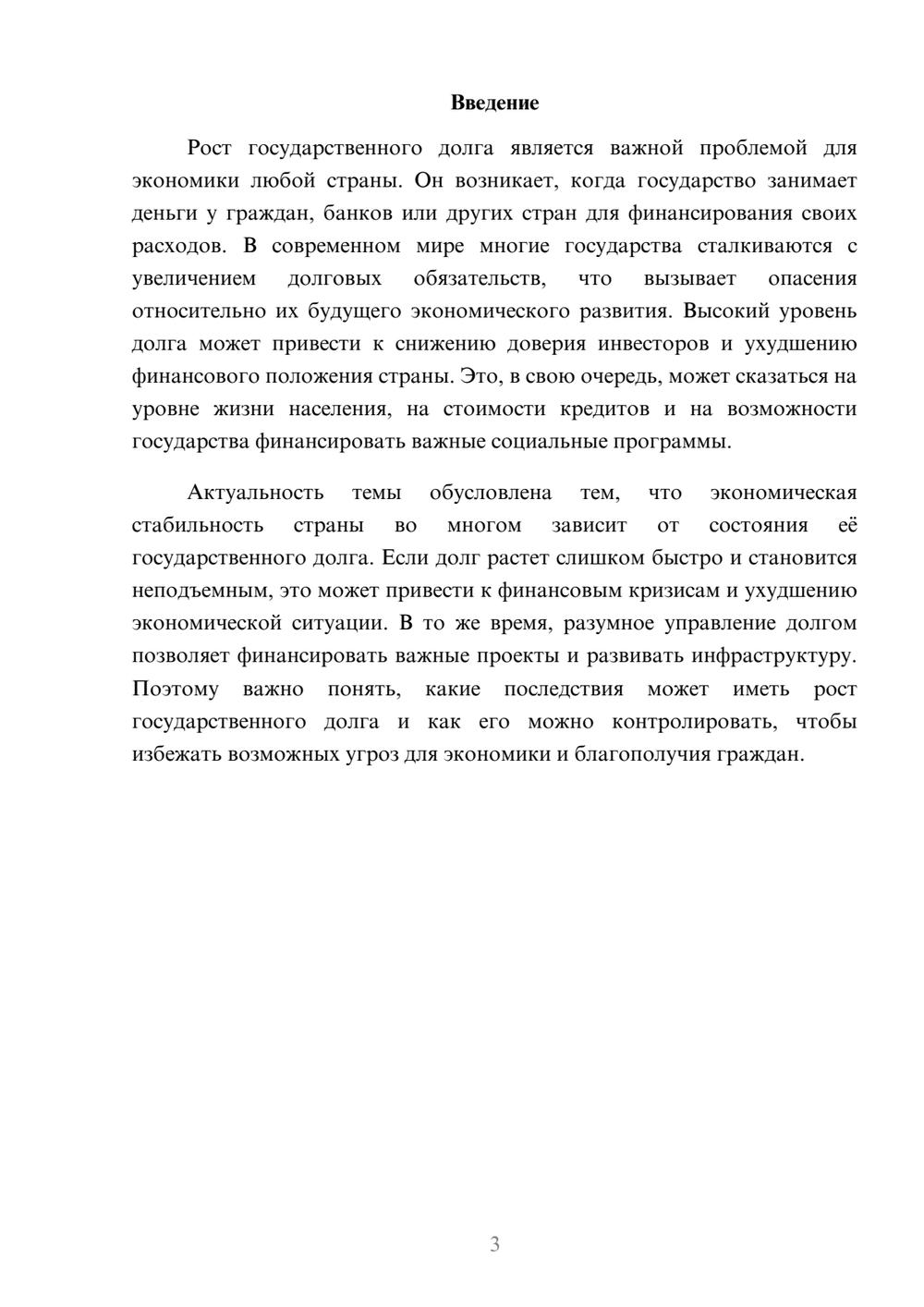 Введение

Рост государственного долга является важной проблемой для экономики любой страны. Он возникает, когда государство занимает деньги у граждан, банков или других стран для финансирования своих расходов. В современном мире многие государства сталкиваются с увеличением долговых обязательств, что вызывает опасения относительно их будущего экономического развития. Высокий уровень долга может привести к снижению доверия инвесторов и ухудшению финансового положения страны. Это, в свою очередь, может сказаться на уровне жизни населения, на стоимости кредитов и на возможности государства финансировать важные социальные программы.

Актуальность темы обусловлена тем, что экономическая стабильность страны во многом зависит от состояния её государственного долга. Если долг растет слишком быстро и становится неподъемным, это может привести к финансовым кризисам и ухудшению экономической ситуации. В то же время, разумное управление долгом позволяет финансировать важные проекты и развивать инфраструктуру. Поэтому важно понять, какие последствия может иметь рост государственного долга и как его можно контролировать, чтобы избежать возможных угроз для экономики и благополучия граждан.

3